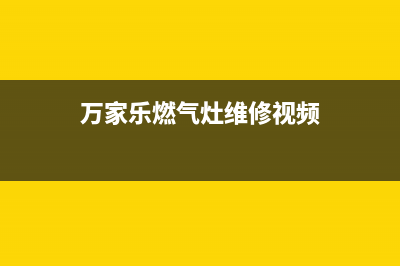 万家乐燃气灶维修视频